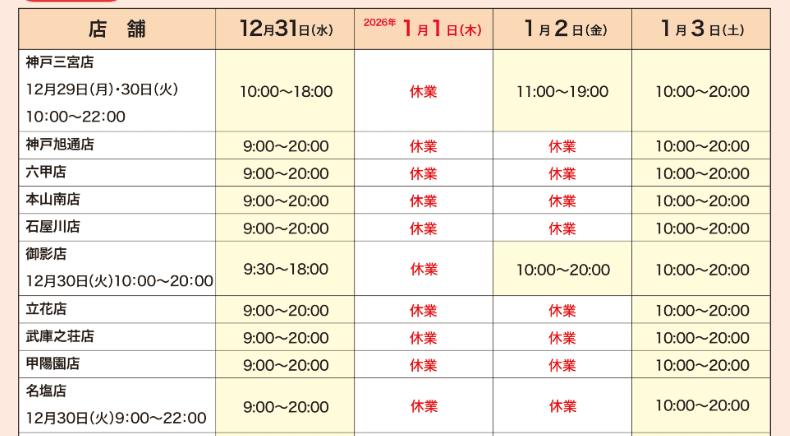 | 店 舗 | 12月31日(水) | 2026年 1月1日(木) | 1月2日(金) | 1月3日(土) |
|---|---|---|---|---|
| 神戸三宮店 12月29日(月)・30日(火) 10:00～22:00 | 10:00～18:00 | 休業 | 11:00～19:00 | 10:00～20:00 |
| 神戸旭通店 | 9:00～20:00 | 休業 | 休業 | 10:00～20:00 |
| 六甲店 | 9:00～20:00 | 休業 | 休業 | 10:00～20:00 |
| 本山南店 | 9:00～20:00 | 休業 | 休業 | 10:00～20:00 |
| 石屋川店 | 9:00～20:00 | 休業 | 休業 | 10:00～20:00 |
| 御影店 12月30日(火)10:00～20:00 | 9:30～18:00 | 休業 | 10:00～20:00 | 10:00～20:00 |
| 立花店 | 9:00～20:00 | 休業 | 休業 | 10:00～20:00 |
| 武庫之荘店 | 9:00～20:00 | 休業 | 休業 | 10:00～20:00 |
| 甲陽園店 | 9:00～20:00 | 休業 | 休業 | 10:00～20:00 |
| 名塩店 12月30日(火)9:00～22:00 | 9:00～20:00 | 休業 | 休業 | 10:00～20:00 |